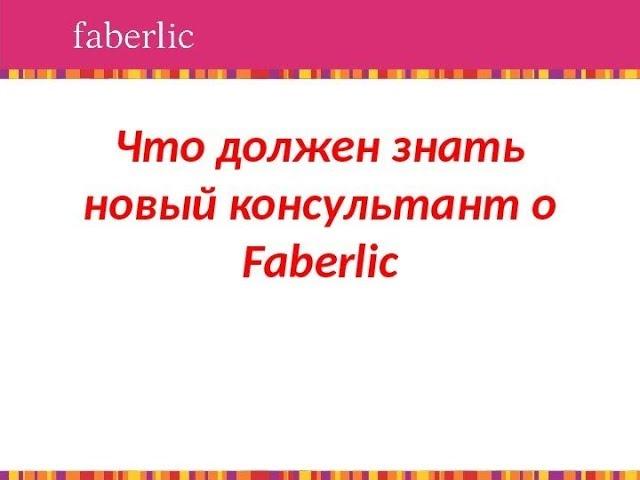 faberlic

Что должен знать новый консультант о Faberlic